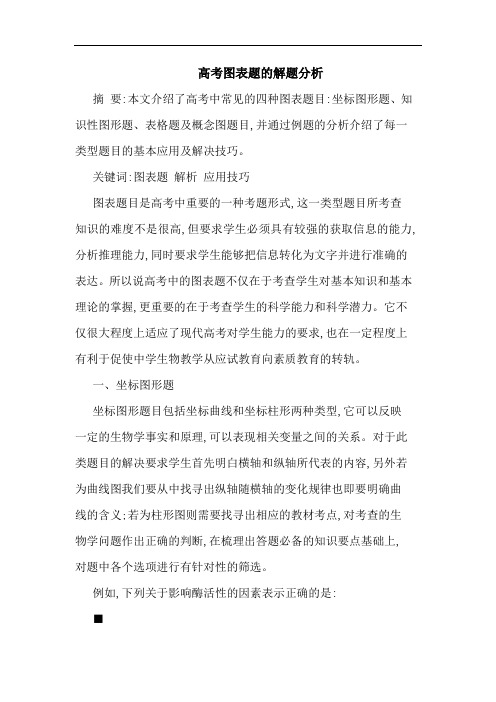 高考图表题的解题分析

摘 要:本文介绍了高考中常见的四种图表题目:坐标图形题、知识性图形题、表格题及概念图题目,并通过例题的分析介绍了每一类型题目的基本应用及解决技巧。

关键词:图表题 解析 应用技巧

图表题目是高考中重要的一种考题形式,这一类型题目所考查知识的难度不是很高,但要求学生必须具有较强的获取信息的能力,分析推理能力,同时要求学生能够把信息转化为文字并进行准确的表达。所以说高考中的图表题不仅在于考查学生对基本知识和基本理论的掌握,更重要的在于考查学生的科学能力和科学潜力。它不仅很大程度上适应了现代高考对学生能力的要求,也在一定程度上有利于促使中学生物教学从应试教育向素质教育的转轨。

一、坐标图形题

坐标图形题目包括坐标曲线和坐标柱形两种类型,它可以反映一定的生物学事实和原理,可以表现相关变量之间的关系。对于此类题目的解决要求学生首先明白横轴和纵轴所代表的内容,另外若为曲线图我们要从中找寻出纵轴随横轴的变化规律也即要明确曲线的含义;若为柱形图则需要找寻出相应的教材考点,对考查的生物学问题作出正确的判断,在梳理出答题必备的知识要点基础上,对题中各个选项进行有针对性的筛选。

例如,下列关于影响酶活性的因素表示正确的是:

■